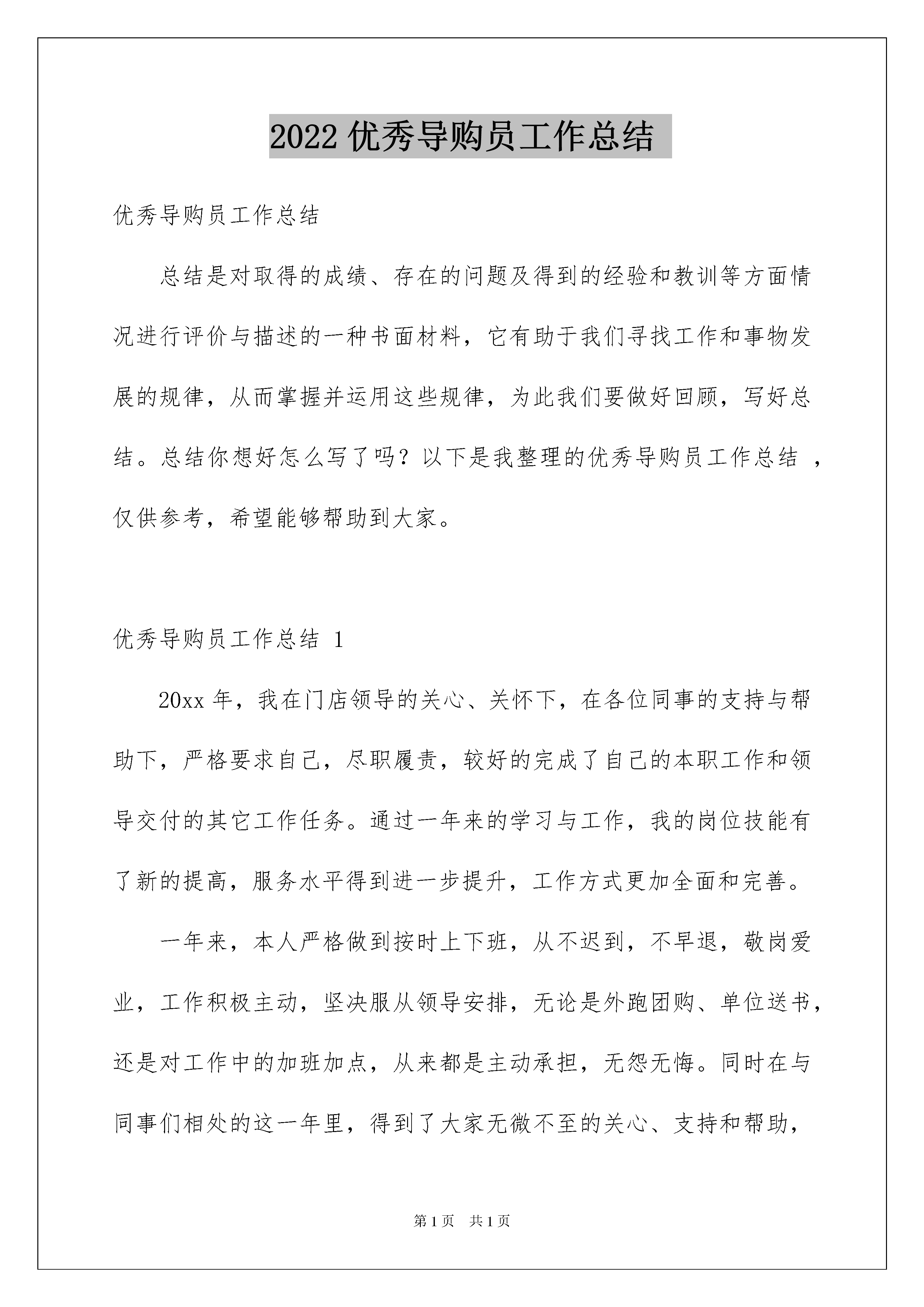 2022 优秀导购员工作总结

优秀导购员工作总结

总结是对取得的成绩、存在的问题及得到的经验和教训等方面情况进行评价与描述的一种书面材料，它有助于我们寻找工作和事物发展的规律，从而掌握并运用这些规律，为此我们要做好回顾，写好总结。总结你想好怎么写了吗？以下是我整理的优秀导购员工作总结 ，仅供参考，希望能够帮助到大家。

优秀导购员工作总结 1

20xx 年，我在门店领导的关心、关怀下，在各位同事的支持与帮助下，严格要求自己，尽职履责，较好的完成了自己的本职工作和领导交付的其它工作任务。通过一年来的学习与工作，我的岗位技能有了新的提高，服务水平得到进一步提升，工作方式更加全面和完善。

一年来，本人严格做到按时上下班，从不迟到，不早退，敬岗爱业，工作积极主动，坚决服从领导安排，无论是外跑团购、单位送书，还是对工作中的加班加点，从来都是主动承担，无怨无悔。同时在与同事们相处的这一年里，得到了大家无微不至的关心、支持和帮助，

第 1 页 共 1 页